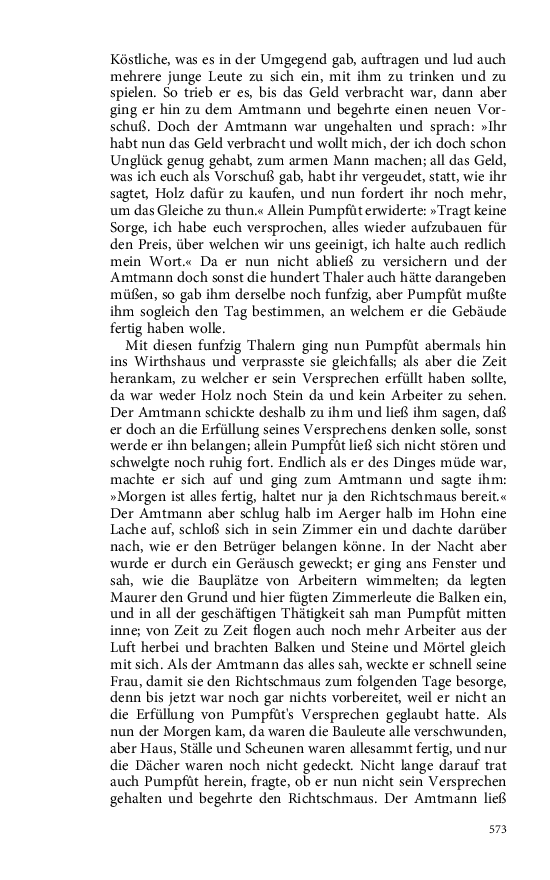 Köstliche, was es in der Umgegend gab, auftragen und lud auch mehrere junge Leute zu sich ein, mit ihm zu trinken und zu spielen. So trieb er es, bis das Geld verbracht war, dann aber ging er hin zu dem Amtmann und begehrte einen neuen Vorschuß. Doch der Amtmann war ungehalten und sprach: »Ihr habt nun das Geld verbracht und wollt mich, der ich doch schon Unglück genug gehabt, zum armen Mann machen; all das Geld, was ich euch als Vorschuß gab, habt ihr vergeudet, statt, wie ihr sagtet, Holz dafür zu kaufen, und nun fordert ihr noch mehr, um das Gleiche zu thun.« Allein Pumpfût erwiderte: »Tragt keine Sorge, ich habe euch versprochen, alles wieder aufzubauen für den Preis, über welchen wir uns geeinigt, ich halte auch redlich mein Wort.« Da er nun nicht abließ zu versichern und der Amtmann doch sonst die hundert Thaler auch hätte darangeben müßen, so gab ihm derselbe noch funfzig, aber Pumpfût mußte ihm sogleich den Tag bestimmen, an welchem er die Gebäude fertig haben wolle.

Mit diesen funfzig Thalern ging nun Pumpfût abermals hin ins Wirthshaus und verprasste sie gleichfalls; als aber die Zeit herankam, zu welcher er sein Versprechen erfüllt haben sollte, da war weder Holz noch Stein da und kein Arbeiter zu sehen. Der Amtmann schickte deshalb zu ihm und ließ ihm sagen, daß er doch an die Erfüllung seines Versprechens denken solle, sonst werde er ihn belangen; allein Pumpfût ließ sich nicht stören und schwelgte noch ruhig fort. Endlich als er des Dinges müde war, machte er sich auf und ging zum Amtmann und sagte ihm: »Morgen ist alles fertig, haltet nur ja den Richtschmaus bereit.« Der Amtmann aber schlug halb im Aerger halb im Hohn eine Lache auf, schloß sich in sein Zimmer ein und dachte darüber nach, wie er den Betrüger belangen könne. In der Nacht aber wurde er durch ein Geräusch geweckt; er ging ans Fenster und sah, wie die Bauplätze von Arbeitern wimmelten; da legten Maurer den Grund und hier fügten Zimmerleute die Balken ein, und in all der geschäftigen Thätigkeit sah man Pumpfût mitten inne; von Zeit zu Zeit flogen auch noch mehr Arbeiter aus der Luft herbei und brachten Balken und Steine und Mörtel gleich mit sich. Als der Amtmann das alles sah, weckte er schnell seine Frau, damit sie den Richtschmaus zum folgenden Tage besorge, denn bis jetzt war noch gar nichts vorbereitet, weil er nicht an die Erfüllung von Pumpfût's Versprechen geglaubt hatte. Als nun der Morgen kam, da waren die Bauleute alle verschwunden, aber Haus, Ställe und Scheunen waren allesammt fertig, und nur die Dächer waren noch nicht gedeckt. Nicht lange darauf trat auch Pumpfût herein, fragte, ob er nun nicht sein Versprechen gehalten und begehrte den Richtschmaus. Der Amtmann ließ

573